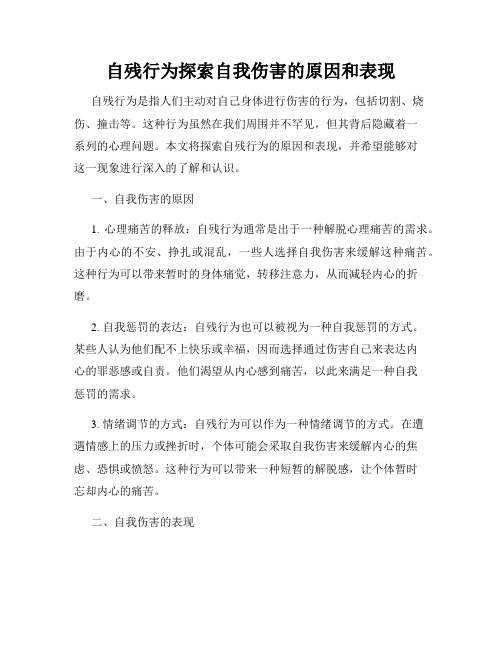 自残行为探索自我伤害的原因和表现

自残行为是指人们主动对自己身体进行伤害的行为，包括切割、烧伤、撞击等。这种行为虽然在我们周围并不罕见，但其背后隐藏着一系列的心理问题。本文将探索自残行为的原因和表现，并希望能够对这一现象进行深入的了解和认识。

一、自我伤害的原因

1. 心理痛苦的释放：自残行为通常是出于一种解脱心理痛苦的需求。由于内心的不安、挣扎或混乱，一些人选择自我伤害来缓解这种痛苦。这种行为可以带来暂时的身体痛觉，转移注意力，从而减轻内心的折磨。

2. 自我惩罚的表达：自残行为也可以被视为一种自我惩罚的方式。某些人认为他们配不上快乐或幸福，因而选择通过伤害自己来表达内心的罪恶感或自责。他们渴望从内心感到痛苦，以此来满足一种自我惩罚的需求。

3. 情绪调节的方式：自残行为可以作为一种情绪调节的方式。在遭遇情感上的压力或挫折时，个体可能会采取自我伤害来缓解内心的焦虑、恐惧或愤怒。这种行为可以带来一种短暂的解脱感，让个体暂时忘却内心的痛苦。

二、自我伤害的表现